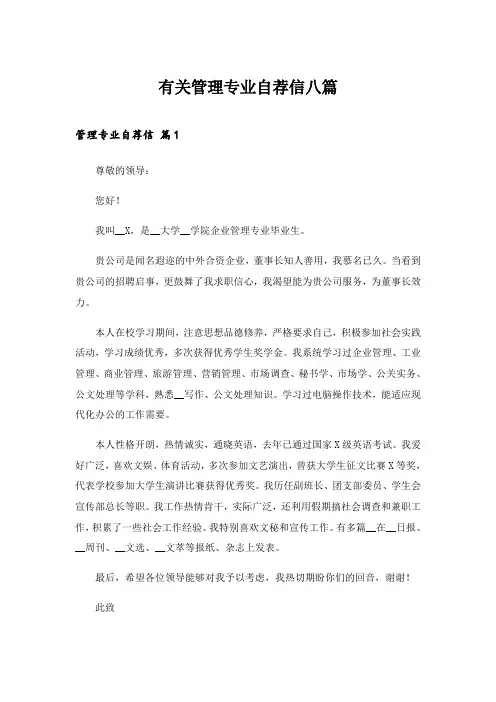 有关管理专业自荐信八篇

管理专业自荐信 篇1

尊敬的领导：

您好！

我叫__X，是__大学__学院企业管理专业毕业生。

贵公司是闻名遐迩的中外合资企业，董事长知人善用，我慕名已久。当看到贵公司的招聘启事，更鼓舞了我求职信心，我渴望能为贵公司服务，为董事长效力。

本人在校学习期间，注意思想品德修养，严格要求自己，积极参加社会实践活动，学习成绩优秀，多次获得优秀学生奖学金。我系统学习过企业管理、工业管理、商业管理、旅游管理、营销管理、市场调查、秘书学、市场学、公关实务、公文处理等学科，熟悉__写作、公文处理知识。学习过电脑操作技术，能适应现代化办公的工作需要。

本人性格开朗，热情诚实，通晓英语，去年已通过国家X级英语考试。我爱好广泛，喜欢文娱、体育活动，多次参加文艺演出，曾获大学生征文比赛X等奖，代表学校参加大学生演讲比赛获得优秀奖。我历任副班长、团支部委员、学生会宣传部总长等职。我工作热情肯干，实际广泛，还利用假期搞社会调查和兼职工作，积累了一些社会工作经验。我特别喜欢文秘和宣传工作。有多篇__在__日报、__周刊、__文选、__文萃等报纸、杂志上发表。

最后，希望各位领导能够对我予以考虑，我热切期盼你们的回音，谢谢！

此致